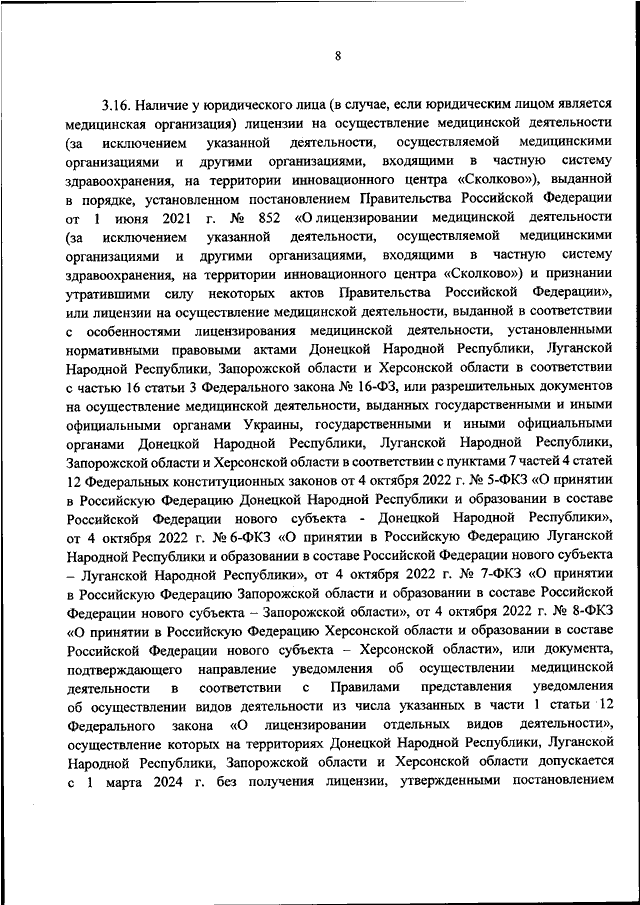 8

3.16. Наличие у юридического лица (в случае, если юридическим лицом является медицинская организация) лицензии на осуществление медицинской деятельности (за исключением указанной деятельности, осуществляемой медицинскими организациями и другими организациями, входящими в частную систему здравоохранения, на территории инновационного центра «Сколково»), выданной в порядке, установленном постановлением Правительства Российской Федерации от 1 июня 2021 г. № 852 «О лицензировании медицинской деятельности (за исключением указанной деятельности, осуществляемой медицинскими организациями и другими организациями, входящими в частную систему здравоохранения, на территории инновационного центра «Сколково») и признании утратившими силу некоторых актов Правительства Российской Федерации», или лицензии на осуществление медицинской деятельности, выданной в соответствии с особенностями лицензирования медицинской деятельности, установленными нормативными правовыми актами Донецкой Народной Республики, Луганской Народной Республики, Запорожской области и Херсонской области в соответствии с частью 16 статьи 3 Федерального закона № 16-ФЗ, или разрешительных документов на осуществление медицинской деятельности, выданных государственными и иными официальными органами Украины, государственными и иными официальными органами Донецкой Народной Республики, Луганской Народной Республики, Запорожской области и Херсонской области в соответствии с пунктами 7 частей 4 статей 12 Федеральных конституционных законов от 4 октября 2022 г. № 5-ФКЗ «О принятии в Российскую Федерацию Донецкой Народной Республики и образовании в составе Российской Федерации нового субъекта - Донецкой Народной Республики», от 4 октября 2022 г. № 6-ФКЗ «О принятии в Российскую Федерацию Луганской Народной Республики и образовании в составе Российской Федерации нового субъекта – Луганской Народной Республики», от 4 октября 2022 г. № 7-ФКЗ «О принятии в Российскую Федерацию Запорожской области и образовании в составе Российской Федерации нового субъекта – Запорожской области», от 4 октября 2022 г. № 8-ФКЗ «О принятии в Российскую Федерацию Херсонской области и образовании в составе Российской Федерации нового субъекта – Херсонской области», или документа, подтверждающего направление уведомления об осуществлении медицинской деятельности в соответствии с Правилами представления уведомления об осуществлении видов деятельности из числа указанных в части 1 статьи 12 Федерального закона «О лицензировании отдельных видов деятельности», осуществление которых на территориях Донецкой Народной Республики, Луганской Народной Республики, Запорожской области и Херсонской области допускается с 1 марта 2024 г. без получения лицензии, утвержденными постановлением